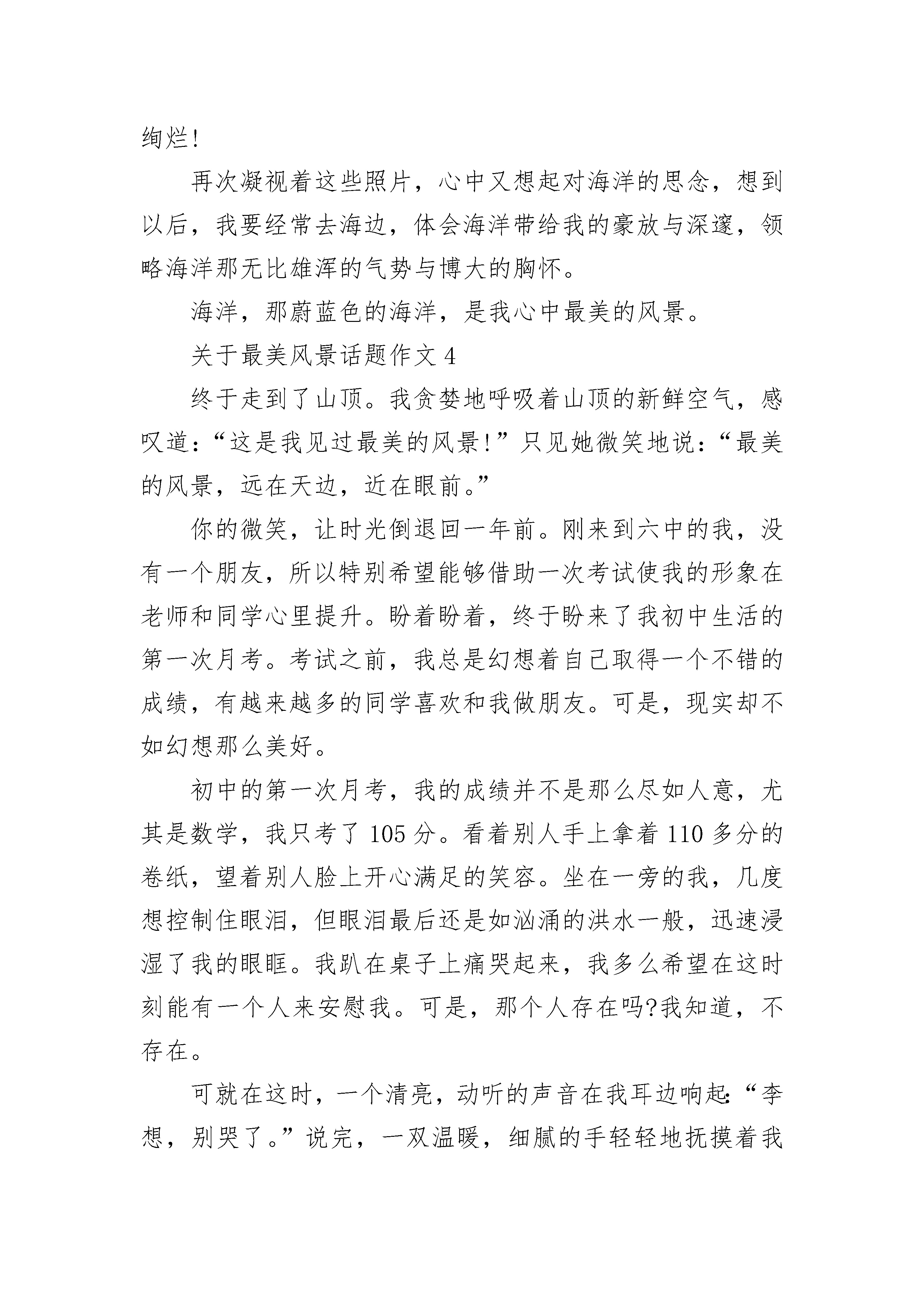 绚烂!

再次凝视着这些照片，心中又想起对海洋的思念，想到以后，我要经常去海边，体会海洋带给我的豪放与深邃，领略海洋那无比雄浑的气势与博大的胸怀。

海洋，那蔚蓝色的海洋，是我心中最美的风景。

关于最美风景话题作文 4

终于走到了山顶。我贪婪地呼吸着山顶的新鲜空气，感叹道：“这是我见过最美的风景!”只见她微笑地说：“最美的风景，远在天边，近在眼前。”

你的微笑，让时光倒退回一年前。刚来到六中的我，没有一个朋友，所以特别希望能够借助一次考试使我的形象在老师和同学心里提升。盼着盼着，终于盼来了我初中生活的第一次月考。考试之前，我总是幻想着自己取得一个不错的成绩，有越来越多的同学喜欢和我做朋友。可是，现实却不如幻想那么美好。

初中的第一次月考，我的成绩并不是那么尽如人意，尤其是数学，我只考了 105 分。看着别人手上拿着 110 多分的卷纸，望着别人脸上开心满足的笑容。坐在一旁的我，几度想控制住眼泪，但眼泪最后还是如汹涌的洪水一般，迅速浸湿了我的眼眶。我趴在桌子上痛哭起来，我多么希望在这时刻能有一个人来安慰我。可是，那个人存在吗?我知道，不存在。

可就在这时，一个清亮，动听的声音在我耳边响起:“李想，别哭了。”说完，一双温暖，细腻的手轻轻地抚摸着我